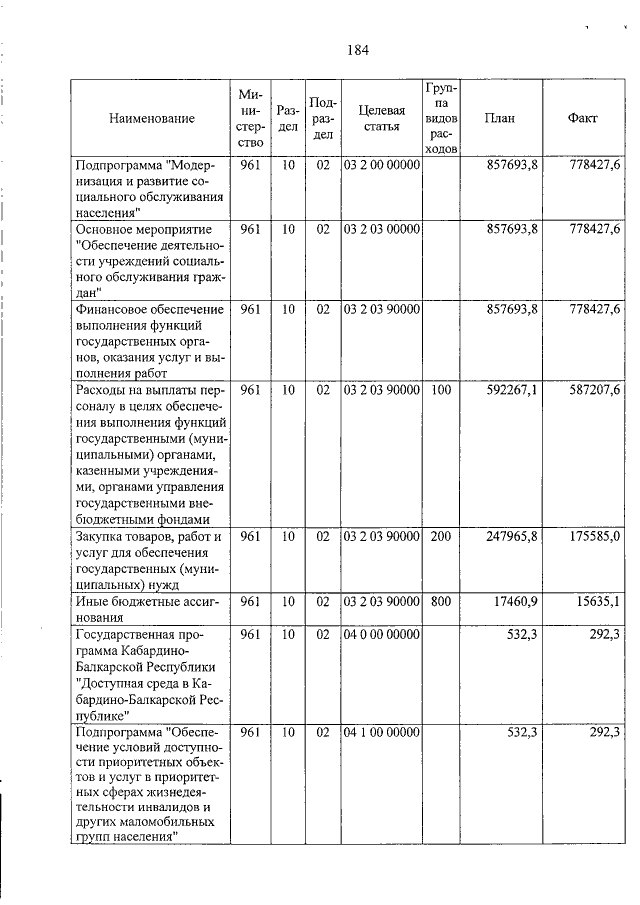 184

| Наименование | Министерство | Раздел | Подраздел | Целевая статья | Группа видов расходов | План | Факт |
|---|---|---|---|---|---|---|---|
| Подпрограмма "Модернизация и развитие социального обслуживания населения" | 961 | 10 | 02 | 03 2 00 00000 | | 857693,8 | 778427,6 |
| Основное мероприятие "Обеспечение деятельности учреждений социального обслуживания граждан" | 961 | 10 | 02 | 03 2 03 00000 | | 857693,8 | 778427,6 |
| Финансовое обеспечение выполнения функций государственных органов, оказания услуг и выполнения работ | 961 | 10 | 02 | 03 2 03 90000 | | 857693,8 | 778427,6 |
| Расходы на выплаты персоналу в целях обеспечения выполнения функций государственными (муниципальными) органами, казенными учреждениями, органами управления государственными внебюджетными фондами | 961 | 10 | 02 | 03 2 03 90000 | 100 | 592267,1 | 587207,6 |
| Закупка товаров, работ и услуг для обеспечения государственных (муниципальных) нужд | 961 | 10 | 02 | 03 2 03 90000 | 200 | 247965,8 | 175585,0 |
| Иные бюджетные ассигнования | 961 | 10 | 02 | 03 2 03 90000 | 800 | 17460,9 | 15635,1 |
| Государственная программа Кабардино-Балкарской Республики "Доступная среда в Кабардино-Балкарской Республике" | 961 | 10 | 02 | 04 0 00 00000 | | 532,3 | 292,3 |
| Подпрограмма "Обеспечение условий доступности приоритетных объектов и услуг в приоритетных сферах жизнедеятельности инвалидов и других маломобильных групп населения" | 961 | 10 | 02 | 04 1 00 00000 | | 532,3 | 292,3 |